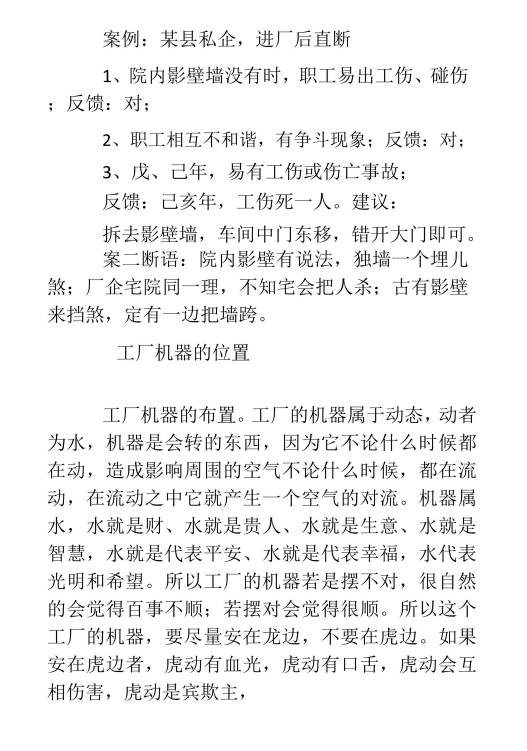 案例：某县私企，进厂后直断

1、院内影壁墙没有时，职工易出工伤、碰伤；反馈：对；

2、职工相互不和谐，有争斗现象；反馈：对；

3、戊、己年，易有工伤或伤亡事故；

反馈：己亥年，工伤死一人。建议：

拆去影壁墙，车间中门东移，错开大门即可。

案二断语：院内影壁有说法，独墙一个埋儿煞；厂企宅院同一理，不知宅会把人杀；古有影壁来挡煞，定有一边把墙跨。

工厂机器的位置

工厂机器的布置。工厂的机器属于动态，动者为水，机器是会转的东西，因为它不论什么时候都在动，造成影响周围的空气不论什么时候，都在流动，在流动之中它就产生一个空气的对流。机器属水，水就是财、水就是贵人、水就是生意、水就是智慧，水就是代表平安、水就是代表幸福，水代表光明和希望。所以工厂的机器若是摆不对，很自然的会觉得百事不顺；若摆对会觉得很顺。所以这个工厂的机器，要尽量安在龙边，不要在虎边。如果安在虎边者，虎动有血光，虎动有口舌，虎动会互相伤害，虎动是宾欺主，